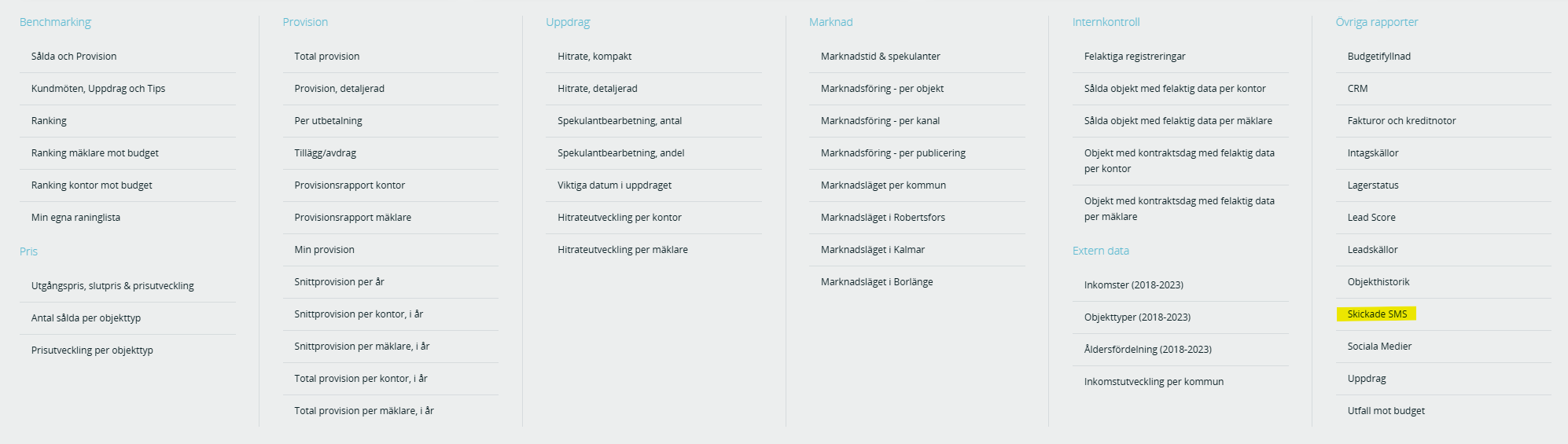 Benchmarking

Sålda och Provision

Kundmöten, Uppdrag och Tips

Ranking

Ranking mäklare mot budget

Ranking kontor mot budget

Min egna raninglista

Pris

Utgångspris, slutpris & prisutveckling

Antal sålda per objekttyp

Prisutveckling per objekttyp

Provision

Total provision

Provision, detaljerad

Per utbetalning

Tillägg/avdrag

Provisionsrapport kontor

Provisionsrapport mäklare

Min provision

Snittprovision per år

Snittprovision per kontor, i år

Snittprovision per mäklare, i år

Total provision per kontor, i år

Total provision per mäklare, i år

Uppdrag

Hitrate, kompakt

Hitrate, detaljerad

Spekulantbearbetning, antal

Spekulantbearbetning, andel

Viktiga datum i uppdraget

Hitrateutveckling per kontor

Hitrateutveckling per mäklare

Marknad

Marknadstid & spekulanter

Marknadsföring - per objekt

Marknadsföring - per kanal

Marknadsföring - per publicering

Marknadsläget per kommun

Marknadsläget i Robertsfors

Marknadsläget i Kalmar

Marknadsläget i Borlänge

Internkontroll

Felaktiga registreringar

Sålda objekt med felaktig data per kontor

Sålda objekt med felaktig data per mäklare

Objekt med kontraktsdag med felaktig data per kontor

Objekt med kontraktsdag med felaktig data per mäklare

Extern data

Inkomster (2018-2023)

Objekttyper (2018-2023)

Åldersfördelning (2018-2023)

Inkomstutveckling per kommun

Övriga rapporter

Budgetifyllnad

CRM

Fakturor och kreditnotor

Intagskällor

Lagerstatus

Lead Score

Leadskällor

Objekthistorik

Skickade SMS

Sociala Medier

Uppdrag

Utfall mot budget